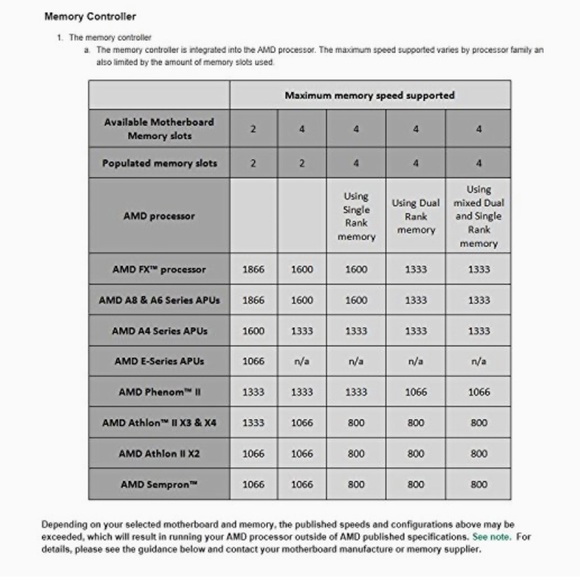 Memory Controller

1. The memory controller
a. The memory controller is integrated into the AMD processor. The maximum speed supported varies by processor family an also limited by the amount of memory slots used.

| | Maximum memory speed supported | | | | |
|---|---|---|---|---|---|
| Available Motherboard Memory slots | 2 | 4 | 4 | 4 | 4 |
| Populated memory slots | 2 | 2 | 4 | 4 | 4 |
| AMD processor | | | Using Single Rank memory | Using Dual Rank memory | Using mixed Dual and Single Rank memory |
| AMD FX™ processor | 1866 | 1600 | 1600 | 1333 | 1333 |
| AMD A8 & A6 Series APUs | 1866 | 1600 | 1600 | 1333 | 1333 |
| AMD A4 Series APUs | 1600 | 1333 | 1333 | 1333 | 1333 |
| AMD E-Series APUs | 1066 | n/a | n/a | n/a | n/a |
| AMD Phenom™ II | 1333 | 1333 | 1333 | 1066 | 1066 |
| AMD Athlon™ II X3 & X4 | 1333 | 1066 | 800 | 800 | 800 |
| AMD Athlon II X2 | 1066 | 1066 | 800 | 800 | 800 |
| AMD Sempron™ | 1066 | 1066 | 800 | 800 | 800 |

Depending on your selected motherboard and memory, the published speeds and configurations above may be exceeded, which will result in running your AMD processor outside of AMD published specifications. See note. For details, please see the guidance below and contact your motherboard manufacture or memory supplier.